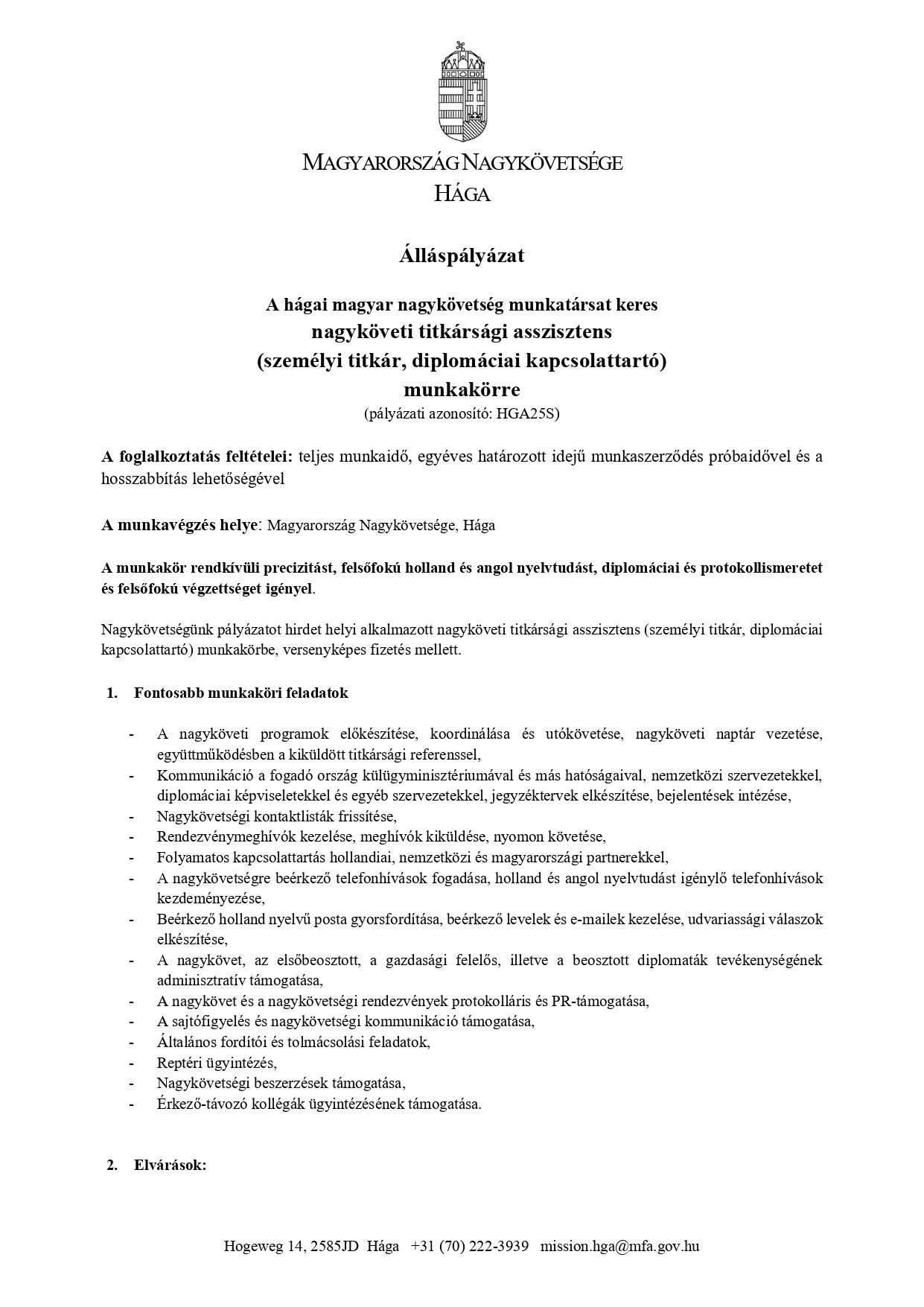 MAGYARORSZÁG NAGYKÖVETSÉGE
HÁGA

Álláspályázat

A hágai magyar nagykövetség munkatársat keres
nagyköveti titkársági asszisztens
(személyi titkár, diplomáciai kapcsolattartó)
munkakörre
(pályázati azonosító: HGA25S)

A foglalkoztatás feltételei: teljes munkaidő, egyéves határozott idejű munkaszerződés próbaidővel és a hosszabbítás lehetőségével

A munkavégzés helye: Magyarország Nagykövetsége, Hága

A munkakör rendkívüli precizitást, felsőfokú holland és angol nyelvtudást, diplomáciai és protokollismeretet és felsőfokú végzettséget igényel.

Nagykövetségünk pályázatot hirdet helyi alkalmazott nagyköveti titkársági asszisztens (személyi titkár, diplomáciai kapcsolattartó) munkakörbe, versenyképes fizetés mellett.

1. Fontosabb munkaköri feladatok

- A nagyköveti programok előkészítése, koordinálása és utókövetése, nagyköveti naptár vezetése, együttműködésben a kiküldött titkársági referenssel,
- Kommunikáció a fogadó ország külügyminisztériumával és más hatóságaival, nemzetközi szervezetekkel, diplomáciai képviseletekkel és egyéb szervezetekkel, jegyzéktervek elkészítése, bejelentések intézése,
- Nagykövetségi kontaktlisták frissítése,
- Rendezvénymeghívók kezelése, meghívók kiküldése, nyomon követése,
- Folyamatos kapcsolattartás hollandiai, nemzetközi és magyarországi partnerekkel,
- A nagykövetségre beérkező telefonhívások fogadása, holland és angol nyelvtudást igénylő telefonhívások kezdeményezése,
- Beérkező holland nyelvű posta gyorsfordítása, beérkező levelek és e-mailek kezelése, udvariassági válaszok elkészítése,
- A nagykövet, az elsőbeosztott, a gazdasági felelős, illetve a beosztott diplomaták tevékenységének adminisztratív támogatása,
- A nagykövet és a nagykövetségi rendezvények protokolláris és PR-támogatása,
- A sajtófigyelés és nagykövetségi kommunikáció támogatása,
- Általános fordítói és tolmácsolási feladatok,
- Reptéri ügyintézés,
- Nagykövetségi beszerzések támogatása,
- Érkező-távozó kollégák ügyintézésének támogatása.

2. Elvárások:

Hogeweg 14, 2585JD Hága +31 (70) 222-3939 mission.hga@mfa.gov.hu